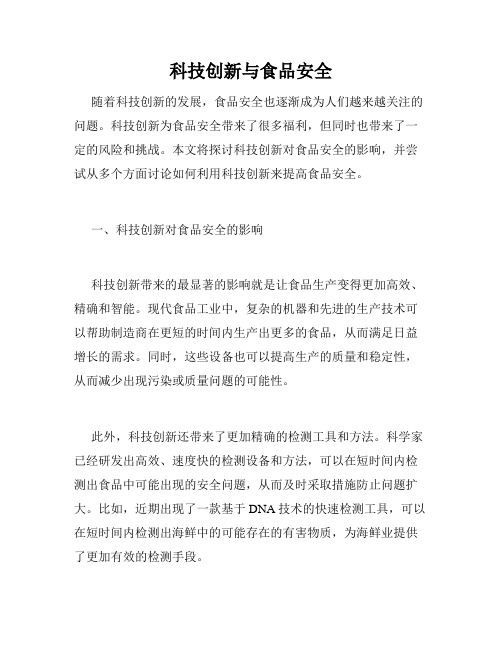 科技创新与食品安全

随着科技创新的发展，食品安全也逐渐成为人们越来越关注的问题。科技创新为食品安全带来了很多福利，但同时也带来了一定的风险和挑战。本文将探讨科技创新对食品安全的影响，并尝试从多个方面讨论如何利用科技创新来提高食品安全。

一、科技创新对食品安全的影响

科技创新带来的最显著的影响就是让食品生产变得更加高效、精确和智能。现代食品工业中，复杂的机器和先进的生产技术可以帮助制造商在更短的时间内生产出更多的食品，从而满足日益增长的需求。同时，这些设备也可以提高生产的质量和稳定性，从而减少出现污染或质量问题的可能性。

此外，科技创新还带来了更加精确的检测工具和方法。科学家已经研发出高效、速度快的检测设备和方法，可以在短时间内检测出食品中可能出现的安全问题，从而及时采取措施防止问题扩大。比如，近期出现了一款基于 DNA 技术的快速检测工具，可以在短时间内检测出海鲜中的可能存在的有害物质，为海鲜业提供了更加有效的检测手段。